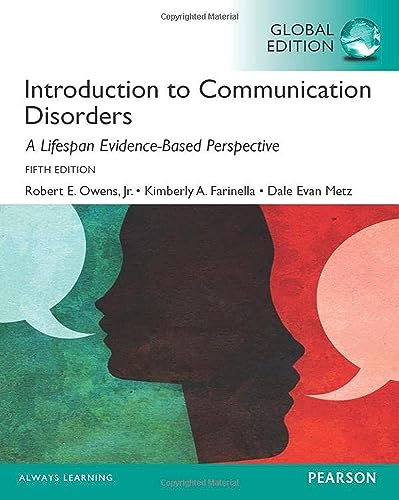 Copyrighted Material

GLOBAL EDITION

Introduction to Communication Disorders

A Lifespan Evidence-Based Perspective

FIFTH EDITION

Robert E. Owens, Jr. • Kimberly A. Farinella • Dale Evan Metz

ALWAYS LEARNING

PEARSON